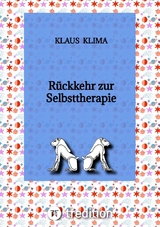 KLAUS KLIMA

Rückkehr zur Selbsttherapie

tredition